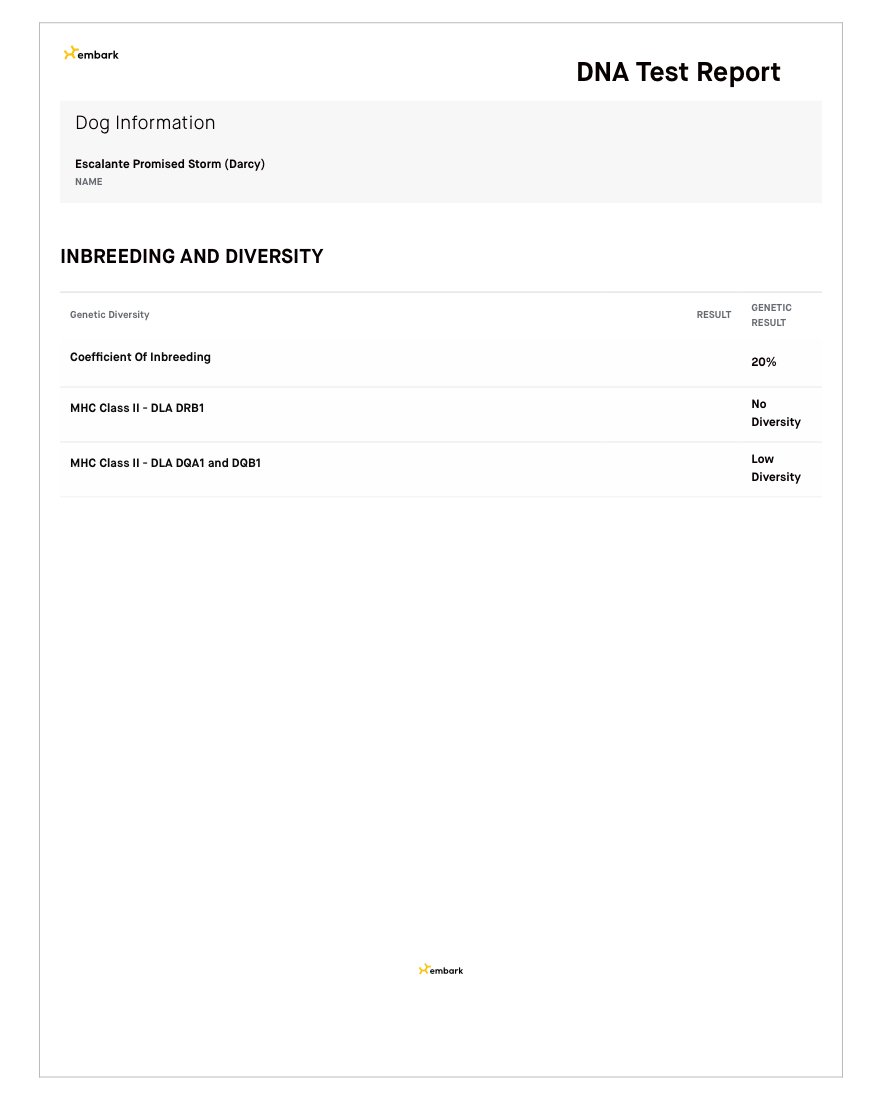 embark

DNA Test Report

Dog Information

Escalante Promised Storm (Darcy)
NAME

INBREEDING AND DIVERSITY

| Genetic Diversity | RESULT | GENETIC RESULT |
|---|---|---|
| Coefficient Of Inbreeding | | 20% |
| MHC Class II - DLA DRB1 | | No Diversity |
| MHC Class II - DLA DQA1 and DQB1 | | Low Diversity |

embark